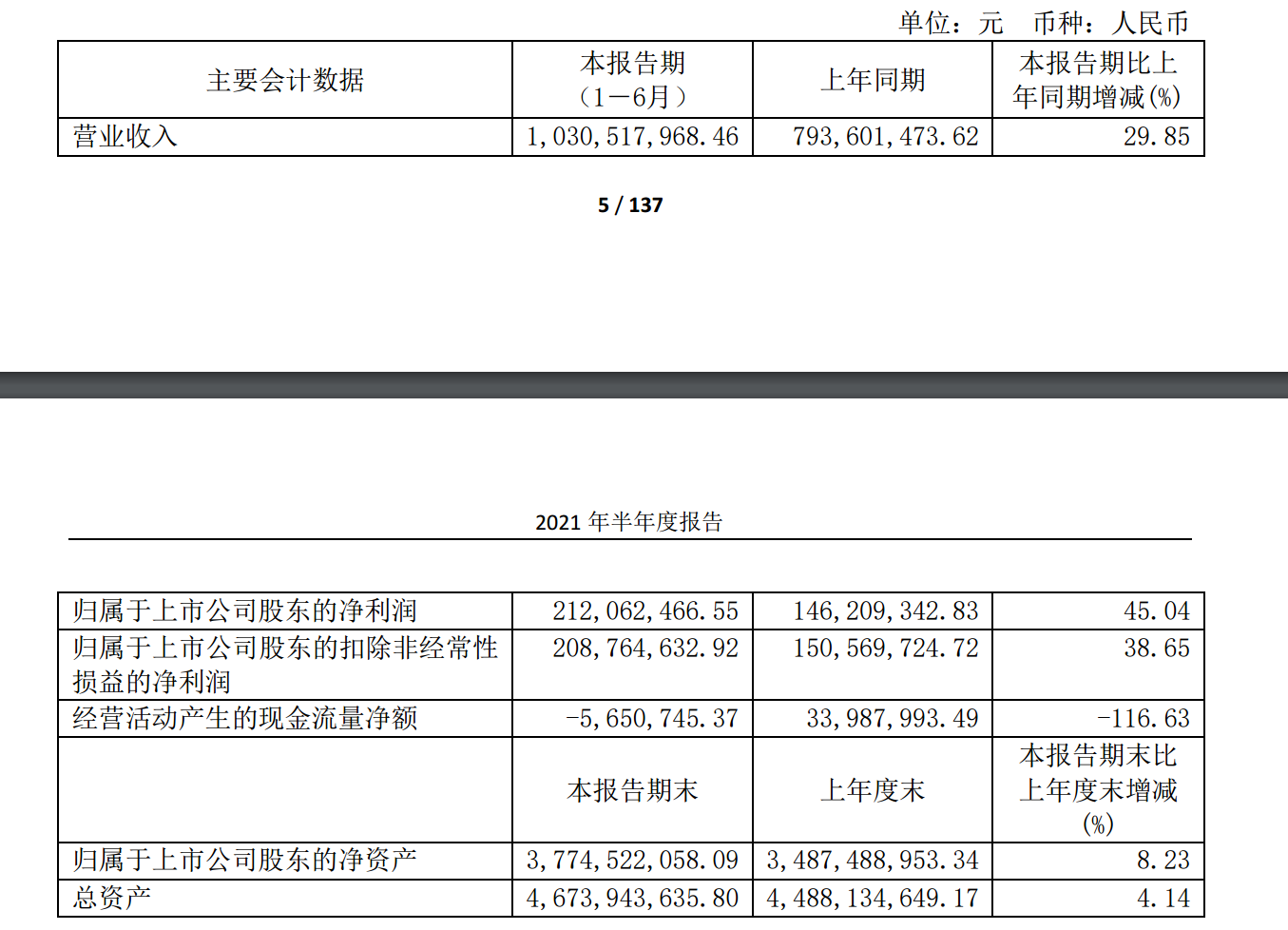 单位：元 币种：人民币

| 主要会计数据 | 本报告期（1－6月） | 上年同期 | 本报告期比上年同期增减(%) |
|---|---|---|---|
| 营业收入 | 1,030,517,968.46 | 793,601,473.62 | 29.85 |

5 / 137

2021年半年度报告

| 归属于上市公司股东的净利润 | 212,062,466.55 | 146,209,342.83 | 45.04 |
|---|---|---|---|
| 归属于上市公司股东的扣除非经常性损益的净利润 | 208,764,632.92 | 150,569,724.72 | 38.65 |
| 经营活动产生的现金流量净额 | -5,650,745.37 | 33,987,993.49 | -116.63 |
|  | 本报告期末 | 上年度末 | 本报告期末比上年度末增减(%) |
| 归属于上市公司股东的净资产 | 3,774,522,058.09 | 3,487,488,953.34 | 8.23 |
| 总资产 | 4,673,943,635.80 | 4,488,134,649.17 | 4.14 |